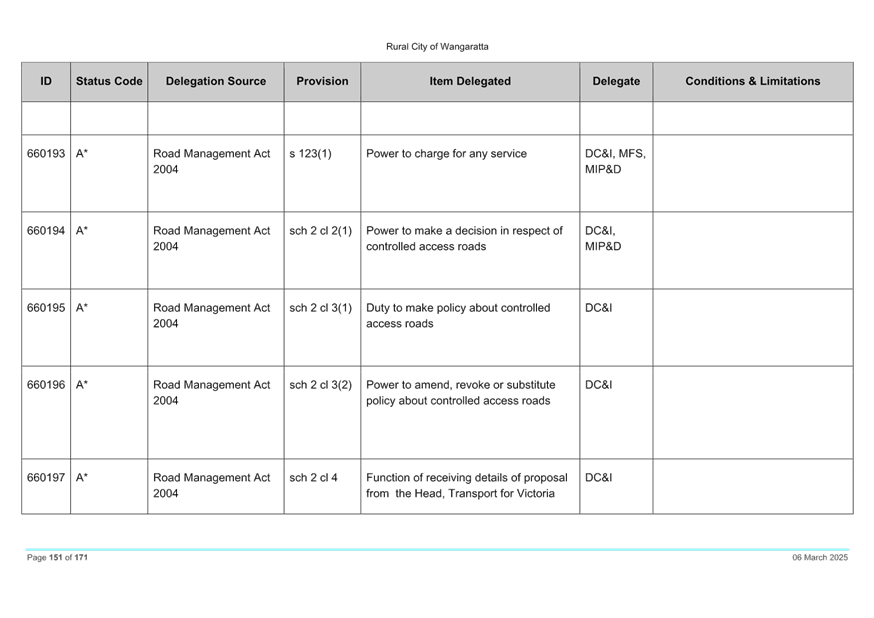 Rural City of Wangaratta

| ID | Status Code | Delegation Source | Provision | Item Delegated | Delegate | Conditions & Limitations |
|---|---|---|---|---|---|---|
| | | | | | | |
| 660193 | A* | Road Management Act 2004 | s 123(1) | Power to charge for any service | DC&I, MFS, MIP&D | |
| 660194 | A* | Road Management Act 2004 | sch 2 cl 2(1) | Power to make a decision in respect of controlled access roads | DC&I, MIP&D | |
| 660195 | A* | Road Management Act 2004 | sch 2 cl 3(1) | Duty to make policy about controlled access roads | DC&I | |
| 660196 | A* | Road Management Act 2004 | sch 2 cl 3(2) | Power to amend, revoke or substitute policy about controlled access roads | DC&I | |
| 660197 | A* | Road Management Act 2004 | sch 2 cl 4 | Function of receiving details of proposal from the Head, Transport for Victoria | DC&I | |

Page 151 of 171

06 March 2025